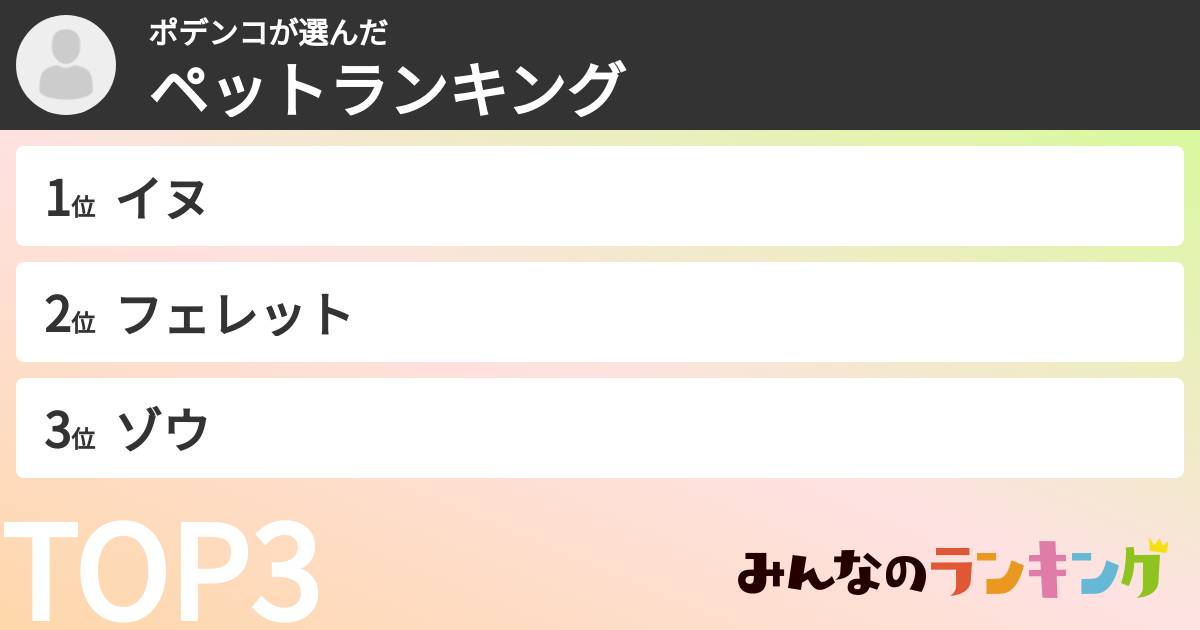 ポデンコが選んだ
ペットランキング

1位 イヌ

2位 フェレット

3位 ゾウ

TOP3

みんなのランキング